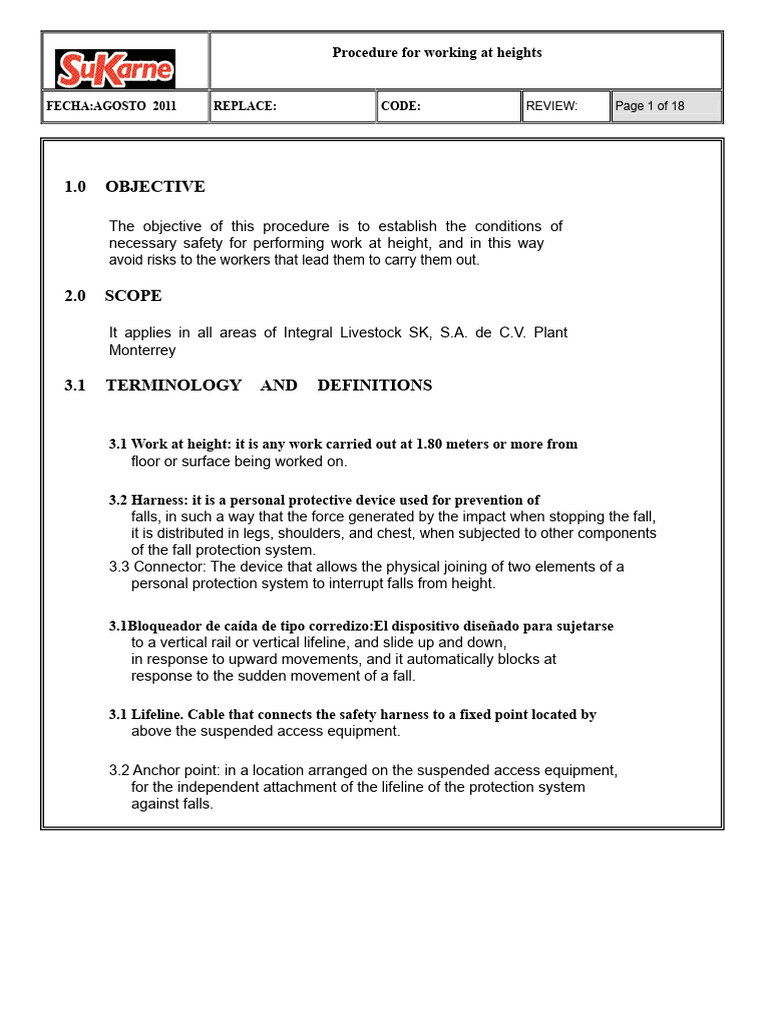 | SuKarne | Procedure for working at heights | | | |
|---|---|---|---|---|
| FECHA:AGOSTO 2011 | REPLACE: | CODE: | REVIEW: | Page 1 of 18 |

1.0 OBJECTIVE

The objective of this procedure is to establish the conditions of necessary safety for performing work at height, and in this way avoid risks to the workers that lead them to carry them out.

2.0 SCOPE

It applies in all areas of Integral Livestock SK, S.A. de C.V. Plant Monterrey

3.1 TERMINOLOGY AND DEFINITIONS

3.1 Work at height: it is any work carried out at 1.80 meters or more from floor or surface being worked on.

3.2 Harness: it is a personal protective device used for prevention of falls, in such a way that the force generated by the impact when stopping the fall, it is distributed in legs, shoulders, and chest, when subjected to other components of the fall protection system.
3.3 Connector: The device that allows the physical joining of two elements of a personal protection system to interrupt falls from height.

3.1Bloqueador de caída de tipo corredizo:El dispositivo diseñado para sujetarse to a vertical rail or vertical lifeline, and slide up and down, in response to upward movements, and it automatically blocks at response to the sudden movement of a fall.

3.1 Lifeline. Cable that connects the safety harness to a fixed point located by above the suspended access equipment.

3.2 Anchor point: in a location arranged on the suspended access equipment, for the independent attachment of the lifeline of the protection system against falls.